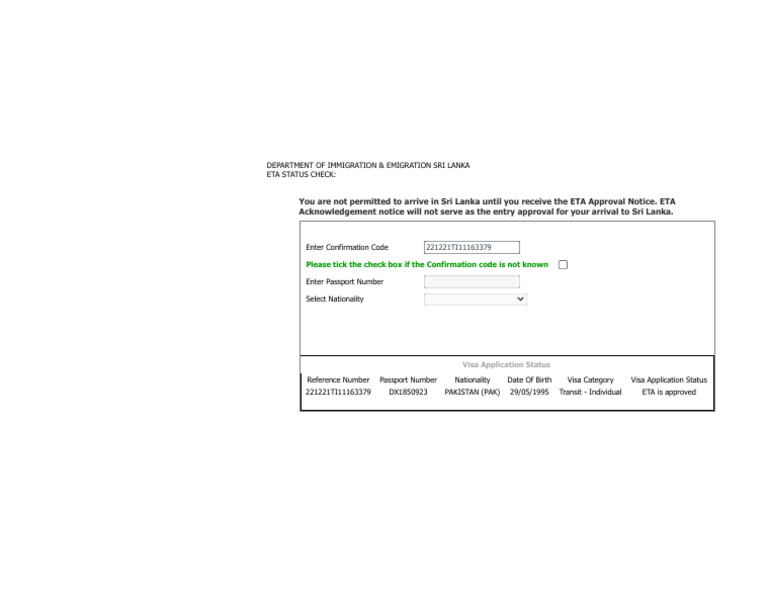 DEPARTMENT OF IMMIGRATION & EMIGRATION SRI LANKA
ETA STATUS CHECK:

You are not permitted to arrive in Sri Lanka until you receive the ETA Approval Notice. ETA Acknowledgement notice will not serve as the entry approval for your arrival to Sri Lanka.

Enter Confirmation Code 221221TI11163379

Please tick the check box if the Confirmation code is not known

Enter Passport Number

Select Nationality

Visa Application Status

| Reference Number | Passport Number | Nationality | Date Of Birth | Visa Category | Visa Application Status |
|---|---|---|---|---|---|
| 221221TI11163379 | DX1850923 | PAKISTAN (PAK) | 29/05/1995 | Transit - Individual | ETA is approved |